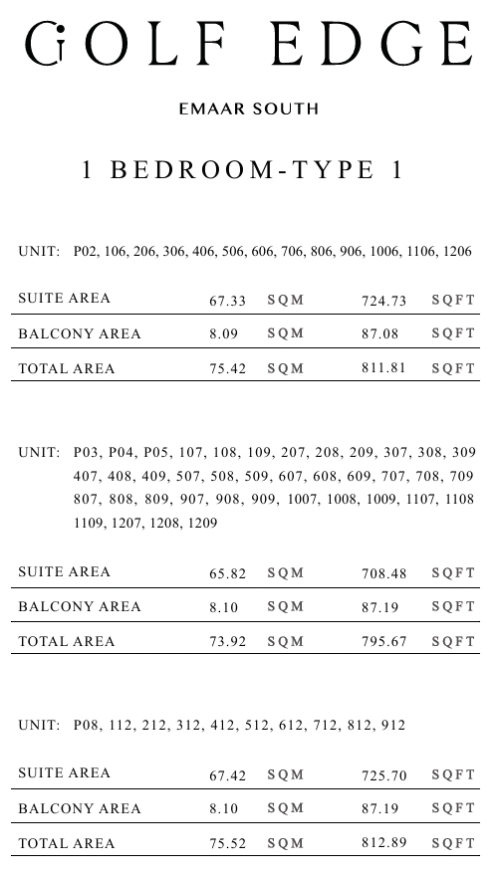 GOLF EDGE

EMAAR SOUTH

1 BEDROOM-TYPE 1

UNIT: P02, 106, 206, 306, 406, 506, 606, 706, 806, 906, 1006, 1106, 1206

| SUITE AREA | 67.33 | SQM | 724.73 | SQFT |
|---|---|---|---|---|
| BALCONY AREA | 8.09 | SQM | 87.08 | SQFT |
| TOTAL AREA | 75.42 | SQM | 811.81 | SQFT |

UNIT: P03, P04, P05, 107, 108, 109, 207, 208, 209, 307, 308, 309 407, 408, 409, 507, 508, 509, 607, 608, 609, 707, 708, 709 807, 808, 809, 907, 908, 909, 1007, 1008, 1009, 1107, 1108 1109, 1207, 1208, 1209

| SUITE AREA | 65.82 | SQM | 708.48 | SQFT |
|---|---|---|---|---|
| BALCONY AREA | 8.10 | SQM | 87.19 | SQFT |
| TOTAL AREA | 73.92 | SQM | 795.67 | SQFT |

UNIT: P08, 112, 212, 312, 412, 512, 612, 712, 812, 912

| SUITE AREA | 67.42 | SQM | 725.70 | SQFT |
|---|---|---|---|---|
| BALCONY AREA | 8.10 | SQM | 87.19 | SQFT |
| TOTAL AREA | 75.52 | SQM | 812.89 | SQFT |